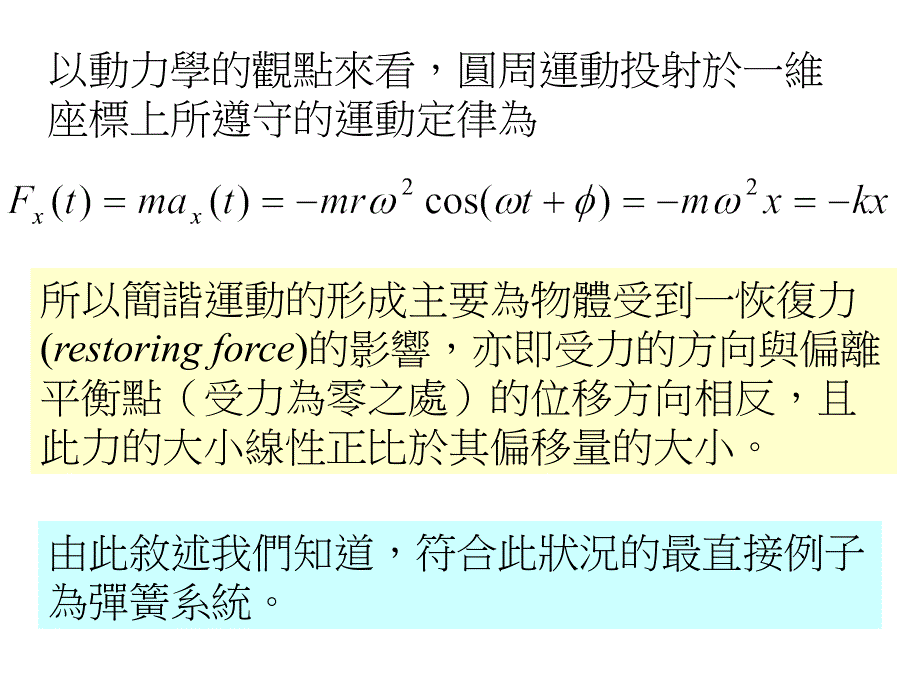 以動力學的觀點來看，圓周運動投射於一維座標上所遵守的運動定律為

$F_x(t) = ma_x(t) = -mr\omega^2 \cos(\omega t + \phi) = -m\omega^2 x = -kx$

所以簡諧運動的形成主要為物體受到一恢復力(restoring force)的影響，亦即受力的方向與偏離平衡點（受力為零之處）的位移方向相反，且此力的大小線性正比於其偏移量的大小。

由此敘述我們知道，符合此狀況的最直接例子為彈簧系統。